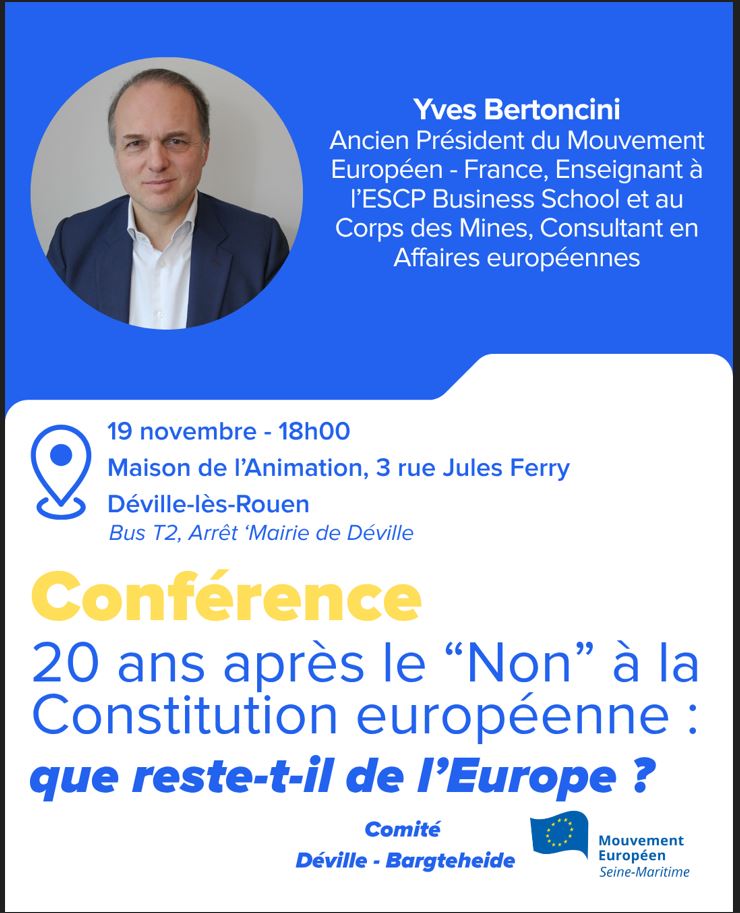 Yves Bertoncini
Ancien Président du Mouvement Européen - France, Enseignant à l'ESCP Business School et au Corps des Mines, Consultant en Affaires européennes

19 novembre - 18h00
Maison de l'Animation, 3 rue Jules Ferry
Déville-lès-Rouen
Bus T2, Arrêt 'Mairie de Déville

Conférence
20 ans après le "Non" à la Constitution européenne : que reste-t-il de l'Europe ?

Comité
Déville - Bargteheide

Mouvement Européen
Seine-Maritime